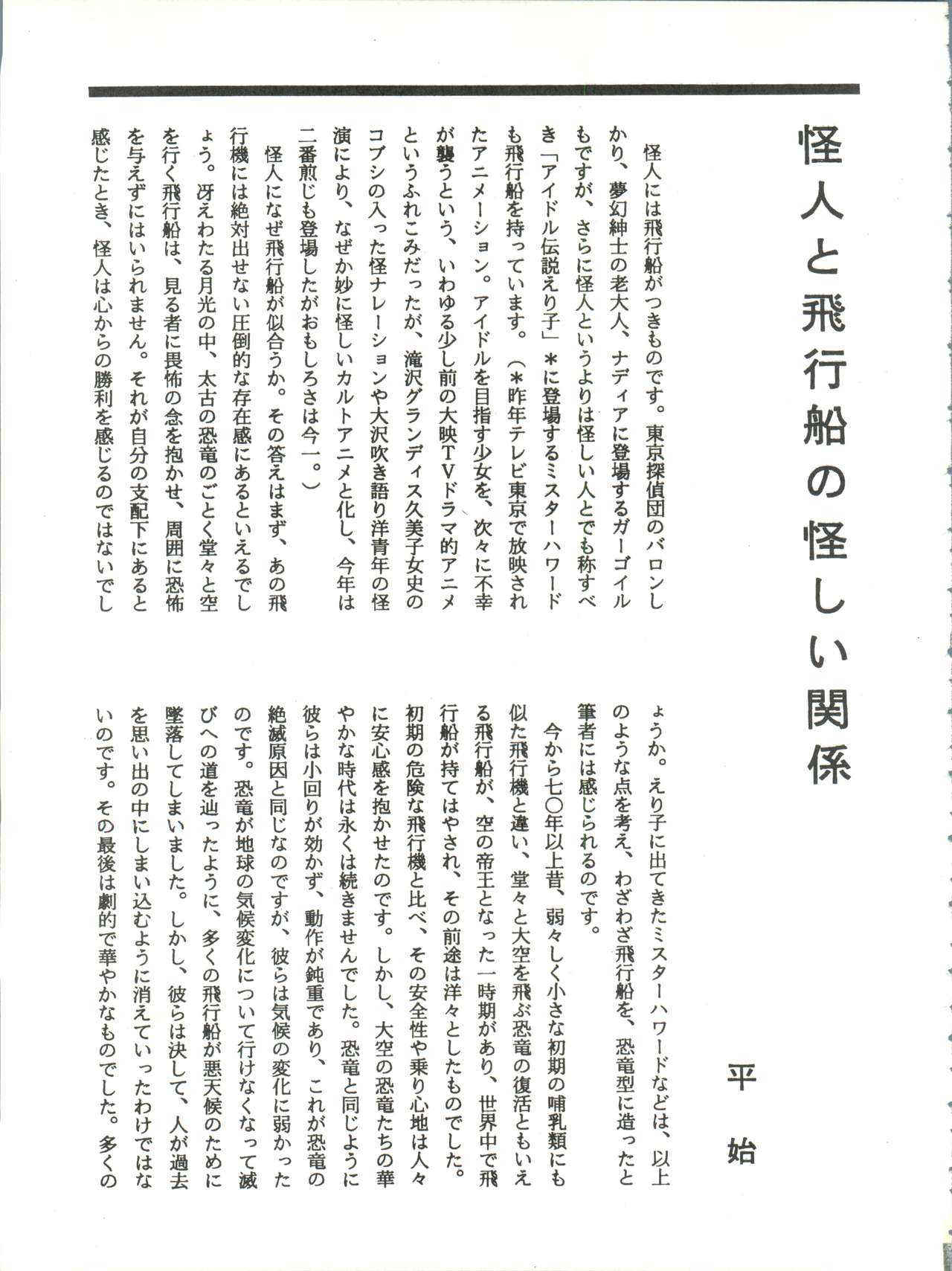 怪人と飛行船の怪しい関係

平　始

怪人には飛行船がつきものです。東京探偵団のバロンしかり、夢幻紳士の老大人、ナディアに登場するガーゴイルもですが、さらに怪人というよりは怪しい人とでも称すべき「アイドル伝説えり子」＊に登場するミスターハワードも飛行船を持っています。（＊昨年テレビ東京で放映されたアニメーション。アイドルを目指す少女を、次々に不幸が襲うという、いわゆる少し前の大映ＴＶドラマ的アニメというふれこみだったが、滝沢グランディス久美子女史のコブシの入った怪ナレーションや大沢吹き語り洋青年の怪演により、なぜか妙に怪しいカルトアニメと化し、今年は二番煎じも登場したがおもしろさは今一。）

怪人になぜ飛行船が似合うか。その答えはまず、あの飛行機には絶対出せない圧倒的な存在感にあるといえるでしょう。冴えわたる月光の中、太古の恐竜のごとく堂々と空を行く飛行船は、見る者に畏怖の念を抱かせ、周囲に恐怖を与えずにはいられません。それが自分の支配下にあると感じたとき、怪人は心からの勝利を感じるのではないでしょうか。えり子に出てきたミスターハワードなどは、以上のような点を考え、わざわざ飛行船を、恐竜型に造ったと筆者には感じられるのです。

今から七〇年以上昔、弱々しく小さな初期の哺乳類にも似た飛行機と違い、堂々と大空を飛ぶ恐竜の復活ともいえる飛行船が、空の帝王となった一時期があり、世界中で飛行船が持てはやされ、その前途は洋々としたものでした。初期の危険な飛行機と比べ、その安全性や乗り心地は人々に安心感を抱かせたのです。しかし、大空の恐竜たちの華やかな時代は永くは続きませんでした。恐竜と同じように彼らは小回りが効かず、動作が鈍重であり、これが恐竜の絶滅原因と同じなのですが、彼らは気候の変化に弱かったのです。恐竜が地球の気候変化について行けなくなって滅びへの道を辿ったように、多くの飛行船が悪天候のために墜落してしまいました。しかし、彼らは決して、人が過去を思い出の中にしまい込むように消えていったわけではないのです。その最後は劇的で華やかなものでした。多くの